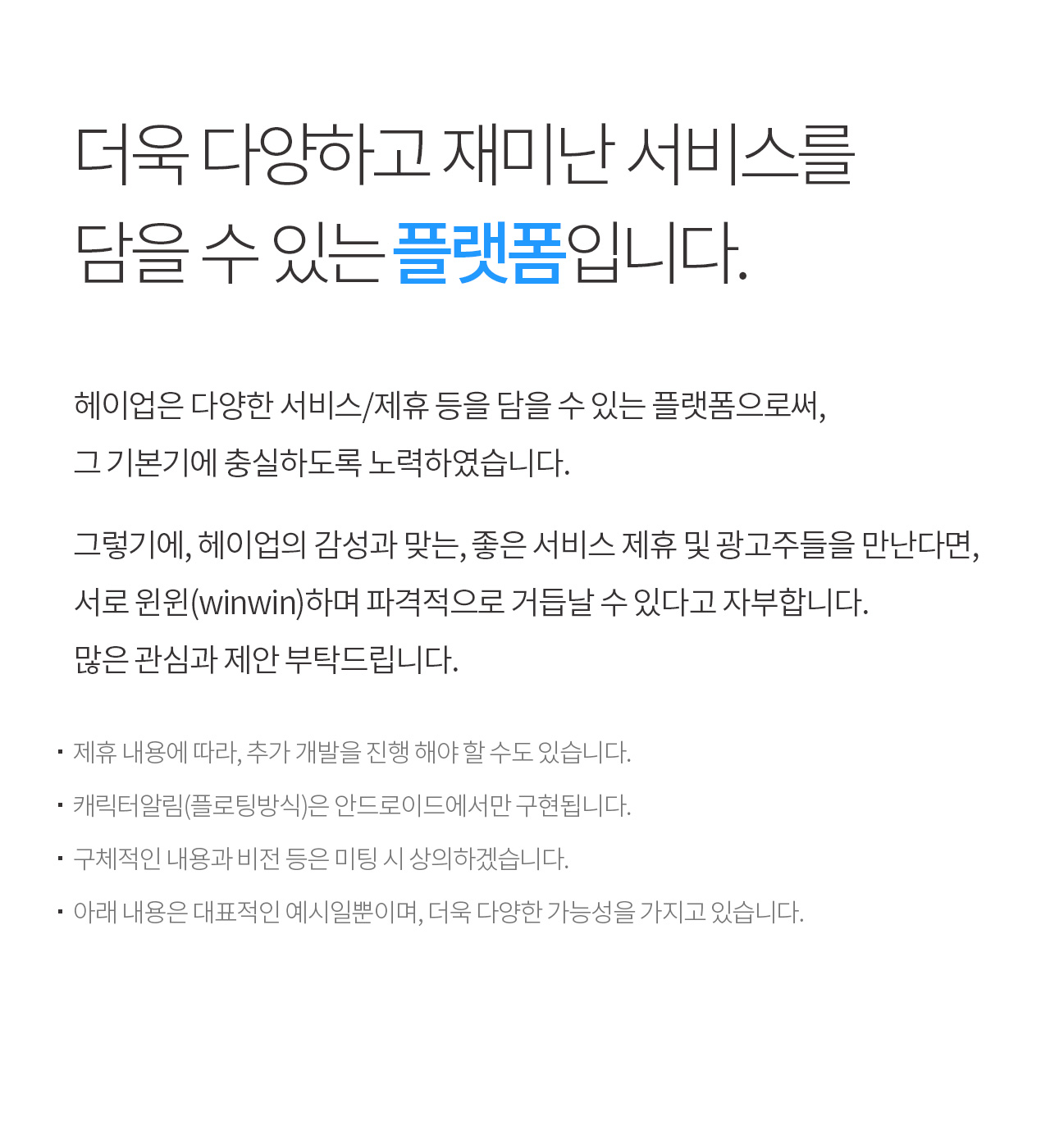 더욱 다양하고 재미난 서비스를
담을 수 있는 플랫폼입니다.

헤이업은 다양한 서비스/제휴 등을 담을 수 있는 플랫폼으로써,
그 기본기에 충실하도록 노력하였습니다.

그렇기에, 헤이업의 감성과 맞는, 좋은 서비스 제휴 및 광고주들을 만난다면,
서로 윈윈(winwin)하며 파격적으로 거듭날 수 있다고 자부합니다.
많은 관심과 제안 부탁드립니다.

• 제휴 내용에 따라, 추가 개발을 진행 해야 할 수도 있습니다.
• 캐릭터알림(플로팅방식)은 안드로이드에서만 구현됩니다.
• 구체적인 내용과 비전 등은 미팅 시 상의하겠습니다.
• 아래 내용은 대표적인 예시일뿐이며, 더욱 다양한 가능성을 가지고 있습니다.